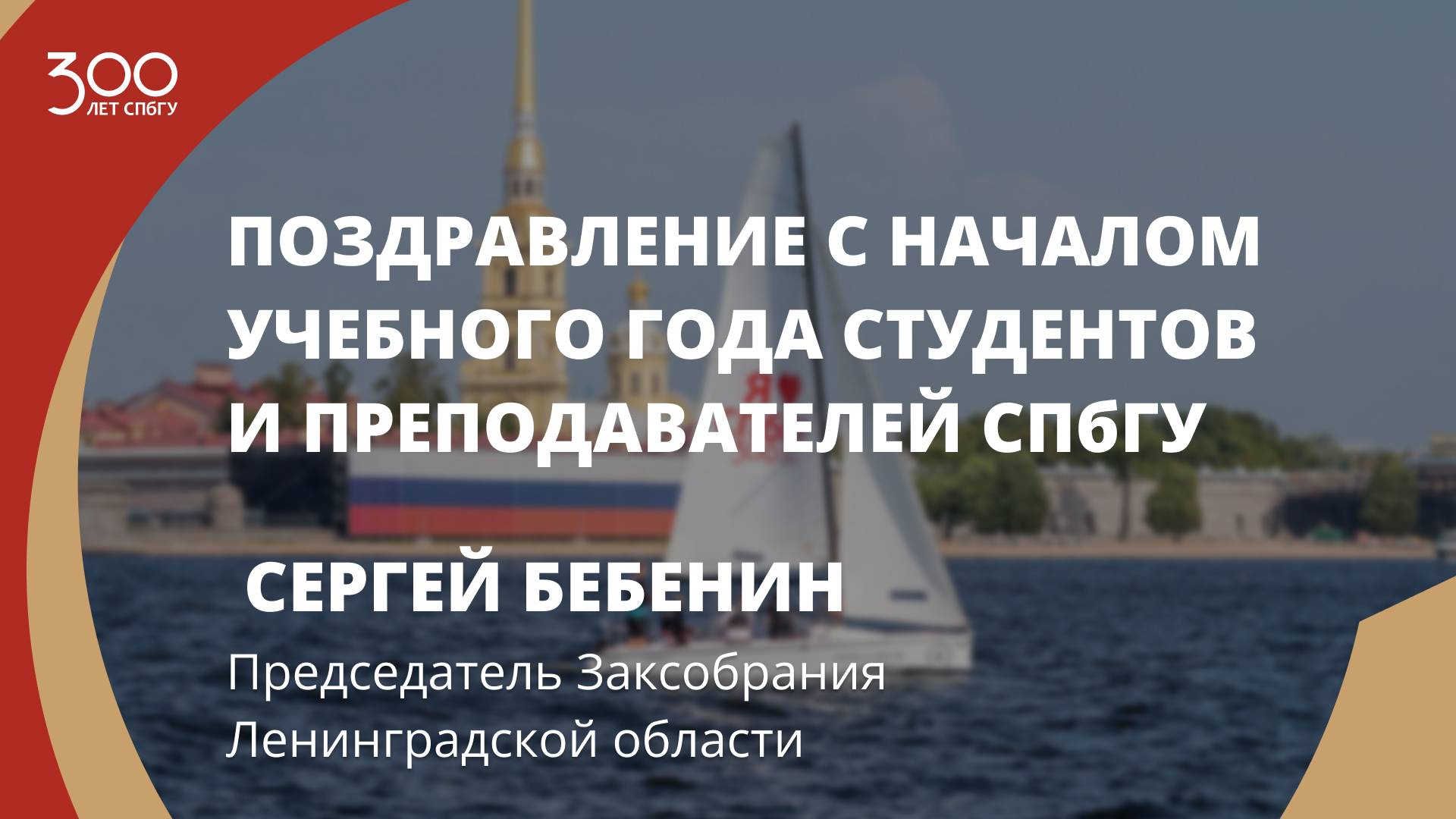 300
ЛЕТ СПБГУ

ПОЗДРАВЛЕНИЕ С НАЧАЛОМ УЧЕБНОГО ГОДА СТУДЕНТОВ И ПРЕПОДАВАТЕЛЕЙ СПбГУ

СЕРГЕЙ БЕБЕНИН

Председатель Заксобрания Ленинградской области